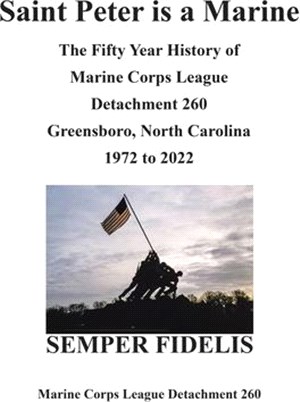 Saint Peter is a Marine

The Fifty Year History of
Marine Corps League
Detachment 260
Greensboro, North Carolina
1972 to 2022

SEMPER FIDELIS

Marine Corps League Detachment 260